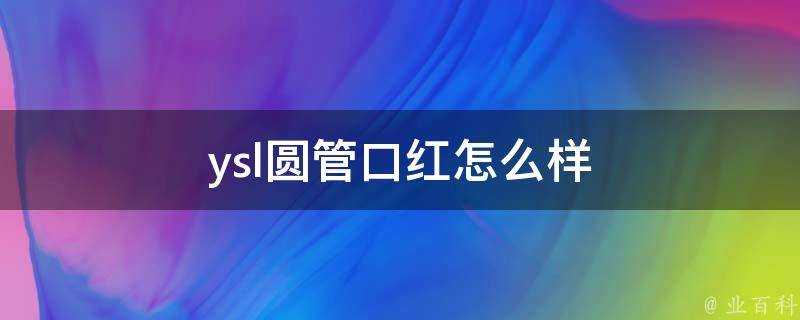 ysl圆管口红怎么样

@ 业百科